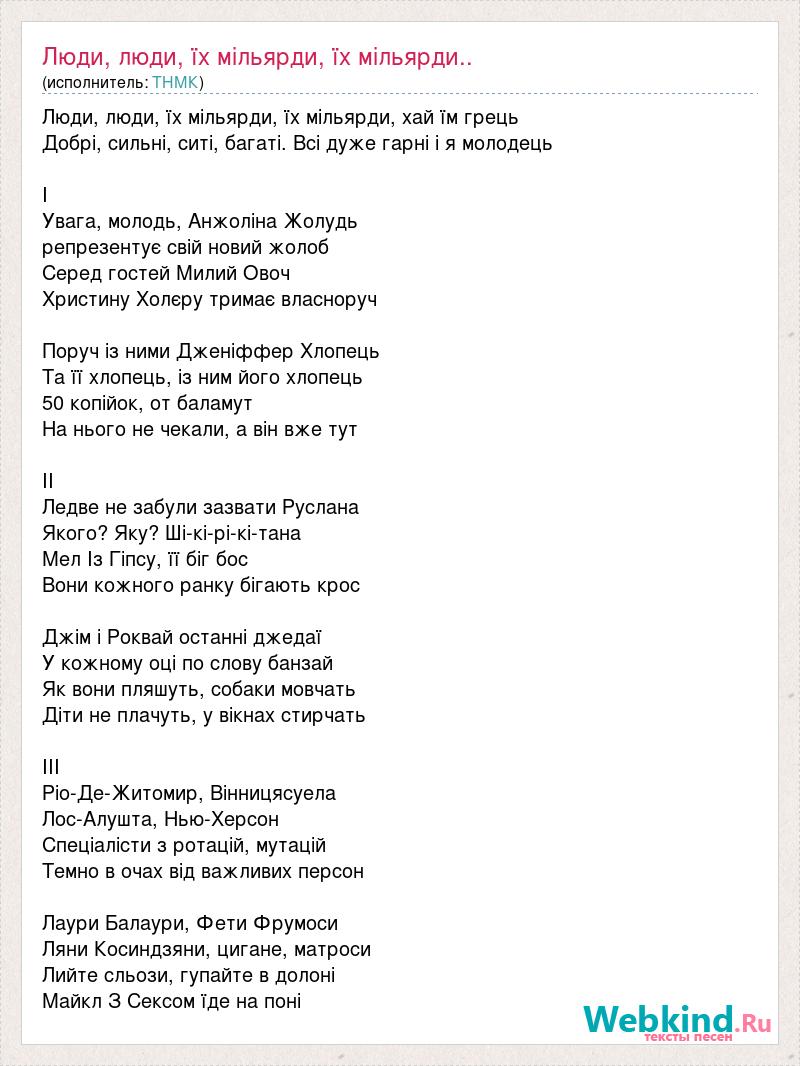 Люди, люди, їх мільярди, їх мільярди..
(исполнитель: ТНМК)

Люди, люди, їх мільярди, їх мільярди, хай їм грець
Добрі, сильні, ситі, багаті. Всі дуже гарні і я молодець

I
Увага, молодь, Анжоліна Жолудь
репрезентує свій новий жолоб
Серед гостей Милий Овоч
Христину Холєру тримає власноруч

Поруч із ними Дженіффер Хлопець
Та її хлопець, із ним його хлопець
50 копійок, от баламут
На нього не чекали, а він вже тут

II
Ледве не забули зазвати Руслана
Якого? Яку? Ші-кі-рі-кі-тана
Мел Із Гіпсу, її біг бос
Вони кожного ранку бігають крос

Джім і Роквай останні джедаї
У кожному оці по слову банзай
Як вони пляшуть, собаки мовчать
Діти не плачуть, у вікнах стирчать

III
Ріо-Де-Житомир, Вінницясуела
Лос-Алушта, Нью-Херсон
Спеціалісти з ротацій, мутацій
Темно в очах від важливих персон

Лаури Балаури, Фети Фрумоси
Ляни Косиндзяни, цигане, матроси
Лийте сльози, гупайте в долоні
Майкл З Сексом їде на поні

Webkind.Ru
тексты песен